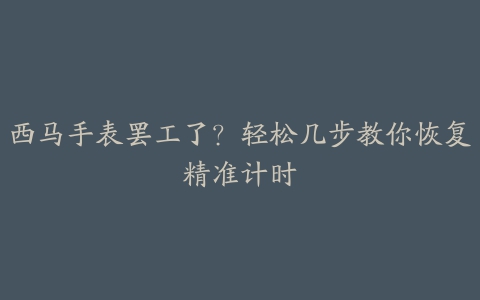 西马手表罢工了？轻松几步教你恢复精准计时